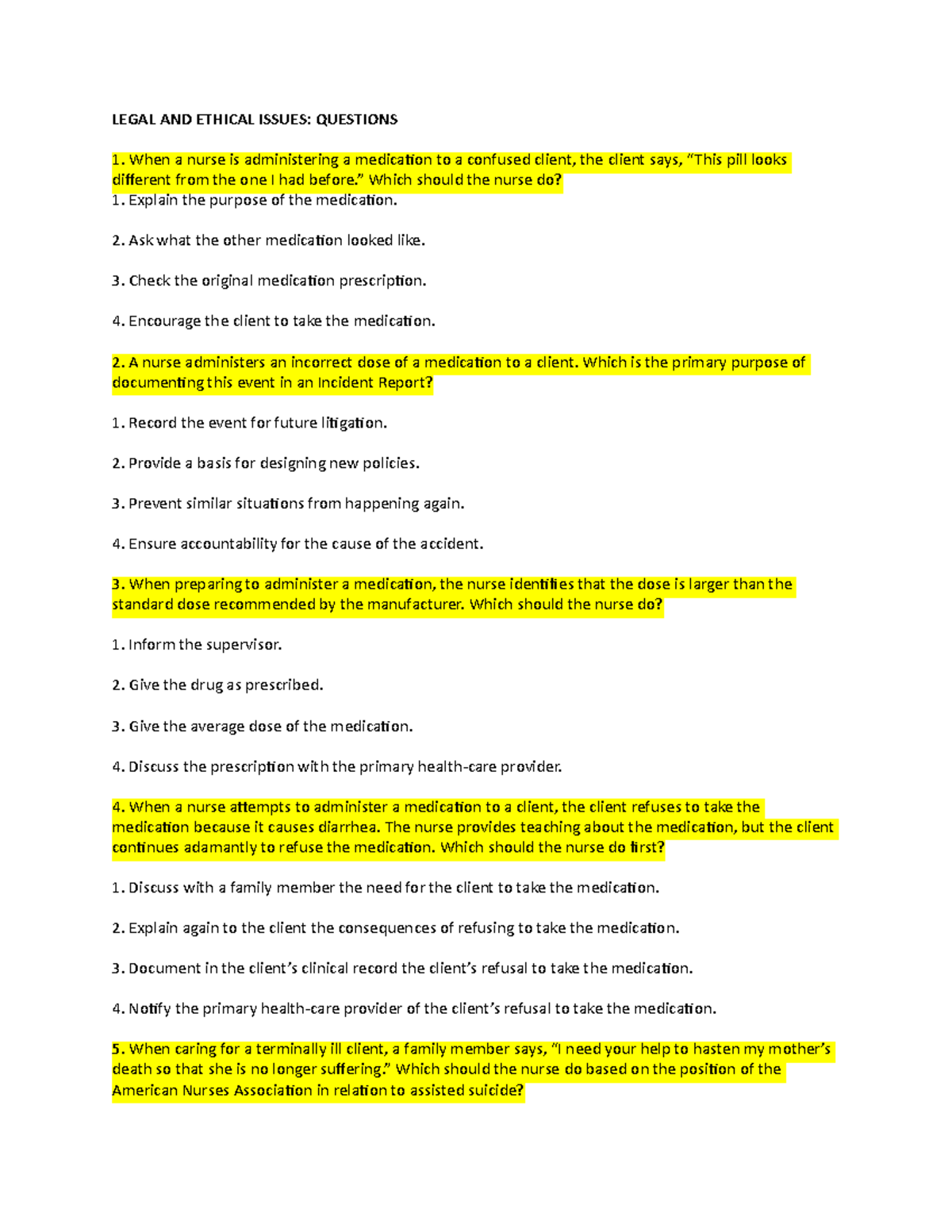 LEGAL AND ETHICAL ISSUES: QUESTIONS

1. When a nurse is administering a medication to a confused client, the client says, “This pill looks different from the one I had before.” Which should the nurse do?
1. Explain the purpose of the medication.

2. Ask what the other medication looked like.

3. Check the original medication prescription.

4. Encourage the client to take the medication.

2. A nurse administers an incorrect dose of a medication to a client. Which is the primary purpose of documenting this event in an Incident Report?

1. Record the event for future litigation.

2. Provide a basis for designing new policies.

3. Prevent similar situations from happening again.

4. Ensure accountability for the cause of the accident.

3. When preparing to administer a medication, the nurse identifies that the dose is larger than the standard dose recommended by the manufacturer. Which should the nurse do?

1. Inform the supervisor.

2. Give the drug as prescribed.

3. Give the average dose of the medication.

4. Discuss the prescription with the primary health-care provider.

4. When a nurse attempts to administer a medication to a client, the client refuses to take the medication because it causes diarrhea. The nurse provides teaching about the medication, but the client continues adamantly to refuse the medication. Which should the nurse do first?

1. Discuss with a family member the need for the client to take the medication.

2. Explain again to the client the consequences of refusing to take the medication.

3. Document in the client’s clinical record the client’s refusal to take the medication.

4. Notify the primary health-care provider of the client’s refusal to take the medication.

5. When caring for a terminally ill client, a family member says, “I need your help to hasten my mother’s death so that she is no longer suffering.” Which should the nurse do based on the position of the American Nurses Association in relation to assisted suicide?